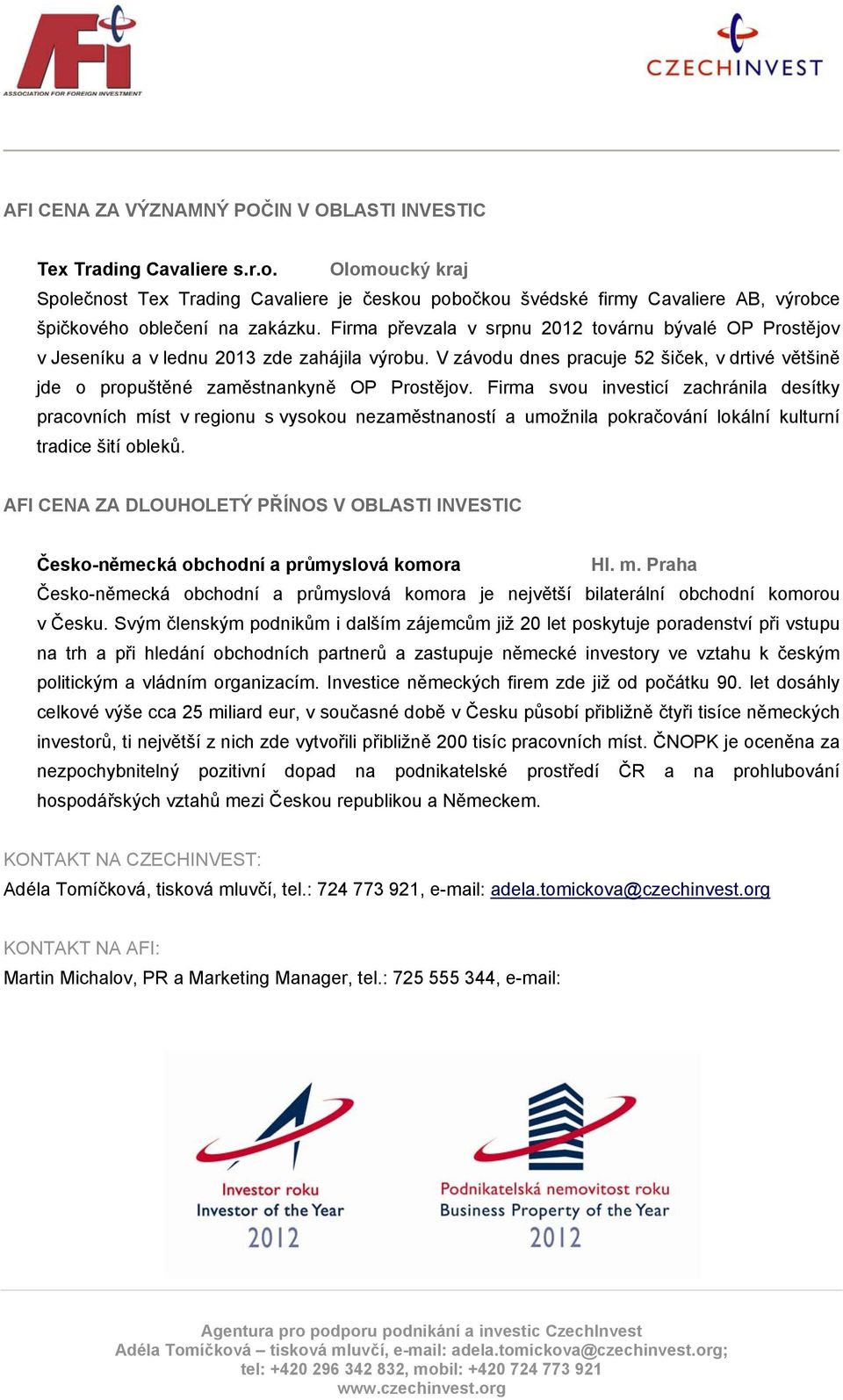 AFI
ASSOCIATION FOR FOREIGN INVESTMENT

CZECHINVEST

AFI CENA ZA VÝZNAMNÝ POČIN V OBLASTI INVESTIC

Tex Trading Cavaliere s.r.o. Olomoucký kraj

Společnost Tex Trading Cavaliere je českou pobočkou švédské firmy Cavaliere AB, výrobce špičkového oblečení na zakázku. Firma převzala v srpnu 2012 továrnu bývalé OP Prostějov v Jeseníku a v lednu 2013 zde zahájila výrobu. V závodu dnes pracuje 52 šiček, v drtivé většině jde o propuštěné zaměstnankyně OP Prostějov. Firma svou investicí zachránila desítky pracovních míst v regionu s vysokou nezaměstnaností a umožnila pokračování lokální kulturní tradice šití obleků.

AFI CENA ZA DLOUHOLETÝ PŘÍNOS V OBLASTI INVESTIC

Česko-německá obchodní a průmyslová komora Hl. m. Praha

Česko-německá obchodní a průmyslová komora je největší bilaterální obchodní komorou v Česku. Svým členským podnikům i dalším zájemcům již 20 let poskytuje poradenství při vstupu na trh a při hledání obchodních partnerů a zastupuje německé investory ve vztahu k českým politickým a vládním organizacím. Investice německých firem zde již od počátku 90. let dosáhly celkové výše cca 25 miliard eur, v současné době v Česku působí přibližně čtyři tisíce německých investorů, ti největší z nich zde vytvořili přibližně 200 tisíc pracovních míst. ČNOPK je oceněna za nezpochybnitelný pozitivní dopad na podnikatelské prostředí ČR a na prohlubování hospodářských vztahů mezi Českou republikou a Německem.

KONTAKT NA CZECHINVEST:
Adéla Tomíčková, tisková mluvčí, tel.: 724 773 921, e-mail: adela.tomickova@czechinvest.org

KONTAKT NA AFI:
Martin Michalov, PR a Marketing Manager, tel.: 725 555 344, e-mail:

Investor roku
Investor of the Year
2012

Podnikatelská nemovitost roku
Business Property of the Year
2012

Agentura pro podporu podnikání a investic CzechInvest
Adéla Tomíčková – tisková mluvčí, e-mail: adela.tomickova@czechinvest.org;
tel: +420 296 342 832, mobil: +420 724 773 921
www.czechinvest.org